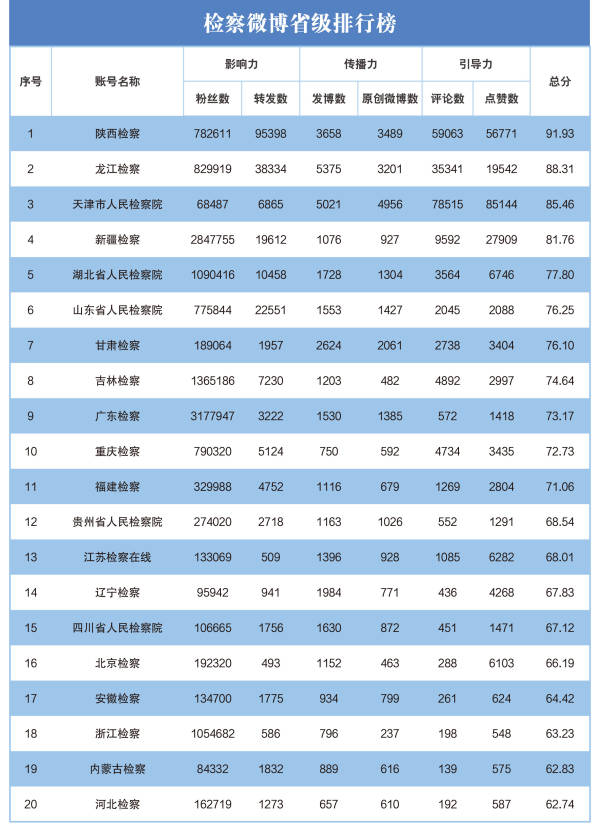 检察微博省级排行榜

| 序号 | 账号名称 | 影响力 粉丝数 | 影响力 转发数 | 传播力 发博数 | 传播力 原创微博数 | 引导力 评论数 | 引导力 点赞数 | 总分 |
|---|---|---|---|---|---|---|---|---|
| 1 | 陕西检察 | 782611 | 95398 | 3658 | 3489 | 59063 | 56771 | 91.93 |
| 2 | 龙江检察 | 829919 | 38334 | 5375 | 3201 | 35341 | 19542 | 88.31 |
| 3 | 天津市人民检察院 | 68487 | 6865 | 5021 | 4956 | 78515 | 85144 | 85.46 |
| 4 | 新疆检察 | 2847755 | 19612 | 1076 | 927 | 9592 | 27909 | 81.76 |
| 5 | 湖北省人民检察院 | 1090416 | 10458 | 1728 | 1304 | 3564 | 6746 | 77.80 |
| 6 | 山东省人民检察院 | 775844 | 22551 | 1553 | 1427 | 2045 | 2088 | 76.25 |
| 7 | 甘肃检察 | 189064 | 1957 | 2624 | 2061 | 2738 | 3404 | 76.10 |
| 8 | 吉林检察 | 1365186 | 7230 | 1203 | 482 | 4892 | 2997 | 74.64 |
| 9 | 广东检察 | 3177947 | 3222 | 1530 | 1385 | 572 | 1418 | 73.17 |
| 10 | 重庆检察 | 790320 | 5124 | 750 | 592 | 4734 | 3435 | 72.73 |
| 11 | 福建检察 | 329988 | 4752 | 1116 | 679 | 1269 | 2804 | 71.06 |
| 12 | 贵州省人民检察院 | 274020 | 2718 | 1163 | 1026 | 552 | 1291 | 68.54 |
| 13 | 江苏检察在线 | 133069 | 509 | 1396 | 928 | 1085 | 6282 | 68.01 |
| 14 | 辽宁检察 | 95942 | 941 | 1984 | 771 | 436 | 4268 | 67.83 |
| 15 | 四川省人民检察院 | 106665 | 1756 | 1630 | 872 | 451 | 1471 | 67.12 |
| 16 | 北京检察 | 192320 | 493 | 1152 | 463 | 288 | 6103 | 66.19 |
| 17 | 安徽检察 | 134700 | 1775 | 934 | 799 | 261 | 624 | 64.42 |
| 18 | 浙江检察 | 1054682 | 586 | 796 | 237 | 198 | 548 | 63.23 |
| 19 | 内蒙古检察 | 84332 | 1832 | 889 | 616 | 139 | 575 | 62.83 |
| 20 | 河北检察 | 162719 | 1273 | 657 | 610 | 192 | 587 | 62.74 |